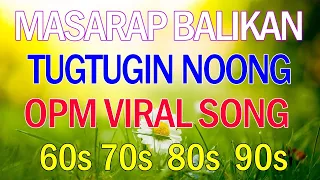 MASARAP BALIKAN
TUGTUGIN NOONG
OPM VIRAL SONG
60s 70s 80s 90s